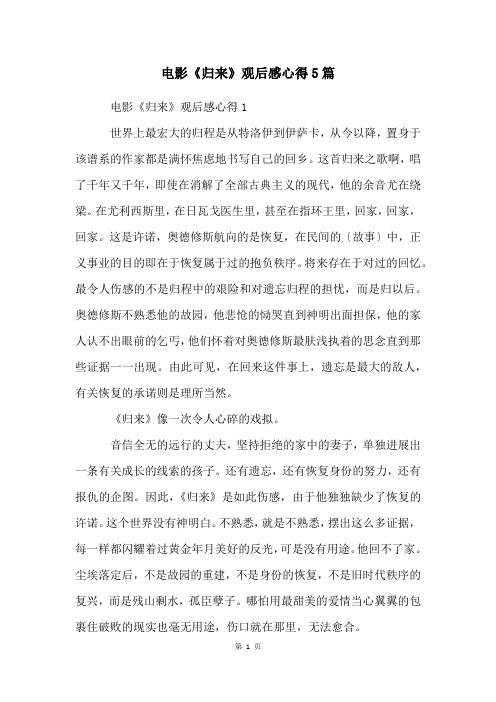 电影《归来》观后感心得5篇

电影《归来》观后感心得1

世界上最宏大的归程是从特洛伊到伊萨卡，从今以降，置身于该谱系的作家都是满怀焦虑地书写自己的回乡。这首归来之歌啊，唱了千年又千年，即使在消解了全部古典主义的现代，他的余音尤在绕梁。在尤利西斯里，在日瓦戈医生里，甚至在指环王里，回家，回家，回家。这是许诺，奥德修斯航向的是恢复，在民间的〔故事〕中，正义事业的目的即在于恢复属于过的抱负秩序。将来存在于对过的回忆。最令人伤感的不是归程中的艰险和对遗忘归程的担忧，而是归以后。奥德修斯不熟悉他的故园，他悲怆的恸哭直到神明出面担保，他的家人认不出眼前的乞丐，他们怀着对奥德修斯最肤浅执着的思念直到那些证据一一出现。由此可见，在回来这件事上，遗忘是最大的敌人，有关恢复的承诺则是理所当然。

《归来》像一次令人心碎的戏拟。

音信全无的远行的丈夫，坚持拒绝的家中的妻子，单独进展出一条有关成长的线索的孩子。还有遗忘，还有恢复身份的努力，还有报仇的企图。因此，《归来》是如此伤感，由于他独独缺少了恢复的许诺。这个世界没有神明白。不熟悉，就是不熟悉，摆出这么多证据，每一样都闪耀着过黄金年月美好的反光，可是没有用途。他回不了家。尘埃落定后，不是故园的重建，不是身份的恢复，不是旧时代秩序的复兴，而是残山剩水，孤臣孽子。哪怕用最甜美的爱情当心翼翼的包裹住破败的现实也毫无用途，伤口就在那里，无法愈合。

第 1 页